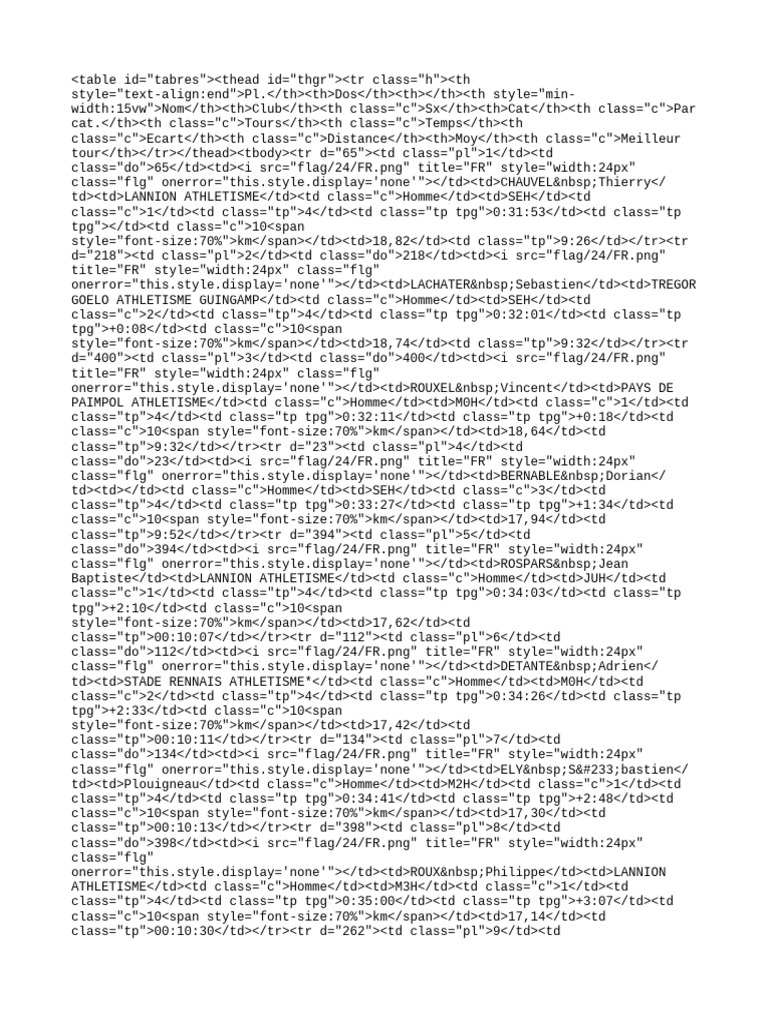 <table id="tabres"><thead id="thgr"><tr class="h"><th style="text-align:end">Pl.</th><th>Dos</th><th></th><th style="min-width:15vw">Nom</th><th>Club</th><th class="c">Sx</th><th>Cat</th><th class="c">Par cat.</th><th class="c">Tours</th><th class="c">Temps</th><th class="c">Ecart</th><th class="c">Distance</th><th>Moy</th><th class="c">Meilleur tour</th></tr></thead><tbody><tr d="65"><td class="pl">1</td><td class="do">65</td><td><i src="flag/24/FR.png" title="FR" style="width:24px" class="flg" onerror="this.style.display='none'"></td><td>CHAUVEL&nbsp;Thierry</td><td>LANNION ATHLETISME</td><td class="c">Homme</td><td>SEH</td><td class="c">1</td><td class="tp">4</td><td class="tp tpg">0:31:53</td><td class="tp tpg"></td><td class="c">10<span style="font-size:70%">km</span></td><td>18,82</td><td class="tp">9:26</td></tr><tr d="218"><td class="pl">2</td><td class="do">218</td><td><i src="flag/24/FR.png" title="FR" style="width:24px" class="flg" onerror="this.style.display='none'"></td><td>LACHATER&nbsp;Sebastien</td><td>TREGOR GOELO ATHLETISME GUINGAMP</td><td class="c">Homme</td><td>SEH</td><td class="c">2</td><td class="tp">4</td><td class="tp tpg">0:32:01</td><td class="tp tpg">+0:08</td><td class="c">10<span style="font-size:70%">km</span></td><td>18,74</td><td class="tp">9:32</td></tr><tr d="400"><td class="pl">3</td><td class="do">400</td><td><i src="flag/24/FR.png" title="FR" style="width:24px" class="flg" onerror="this.style.display='none'"></td><td>ROUXEL&nbsp;Vincent</td><td>PAYS DE PAIMPOL ATHLETISME</td><td class="c">Homme</td><td>M0H</td><td class="c">1</td><td class="tp">4</td><td class="tp tpg">0:32:11</td><td class="tp tpg">+0:18</td><td class="c">10<span style="font-size:70%">km</span></td><td>18,64</td><td class="tp">9:32</td></tr><tr d="23"><td class="pl">4</td><td class="do">23</td><td><i src="flag/24/FR.png" title="FR" style="width:24px" class="flg" onerror="this.style.display='none'"></td><td>BERNABLE&nbsp;Dorian</td><td></td><td class="c">Homme</td><td>SEH</td><td class="c">3</td><td class="tp">4</td><td class="tp tpg">0:33:27</td><td class="tp tpg">+1:34</td><td class="c">10<span style="font-size:70%">km</span></td><td>17,94</td><td class="tp">9:52</td></tr><tr d="394"><td class="pl">5</td><td class="do">394</td><td><i src="flag/24/FR.png" title="FR" style="width:24px" class="flg" onerror="this.style.display='none'"></td><td>ROSPARS&nbsp;Jean Baptiste</td><td>LANNION ATHLETISME</td><td class="c">Homme</td><td>JUH</td><td class="c">1</td><td class="tp">4</td><td class="tp tpg">0:34:03</td><td class="tp tpg">+2:10</td><td class="c">10<span style="font-size:70%">km</span></td><td>17,62</td><td class="tp">00:10:07</td></tr><tr d="112"><td class="pl">6</td><td class="do">112</td><td><i src="flag/24/FR.png" title="FR" style="width:24px" class="flg" onerror="this.style.display='none'"></td><td>DETANTE&nbsp;Adrien</td><td>STADE RENNAIS ATHLETISME*</td><td class="c">Homme</td><td>M0H</td><td class="c">2</td><td class="tp">4</td><td class="tp tpg">0:34:26</td><td class="tp tpg">+2:33</td><td class="c">10<span style="font-size:70%">km</span></td><td>17,42</td><td class="tp">00:10:11</td></tr><tr d="134"><td class="pl">7</td><td class="do">134</td><td><i src="flag/24/FR.png" title="FR" style="width:24px" class="flg" onerror="this.style.display='none'"></td><td>ELY&nbsp;S&#233;bastien</td><td>Plouigneau</td><td class="c">Homme</td><td>M2H</td><td class="c">1</td><td class="tp">4</td><td class="tp tpg">0:34:41</td><td class="tp tpg">+2:48</td><td class="c">10<span style="font-size:70%">km</span></td><td>17,30</td><td class="tp">00:10:13</td></tr><tr d="398"><td class="pl">8</td><td class="do">398</td><td><i src="flag/24/FR.png" title="FR" style="width:24px" class="flg" onerror="this.style.display='none'"></td><td>ROUX&nbsp;Philippe</td><td>LANNION ATHLETISME</td><td class="c">Homme</td><td>M3H</td><td class="c">1</td><td class="tp">4</td><td class="tp tpg">0:35:00</td><td class="tp tpg">+3:07</td><td class="c">10<span style="font-size:70%">km</span></td><td>17,14</td><td class="tp">00:10:30</td></tr><tr d="262"><td class="pl">9</td><td